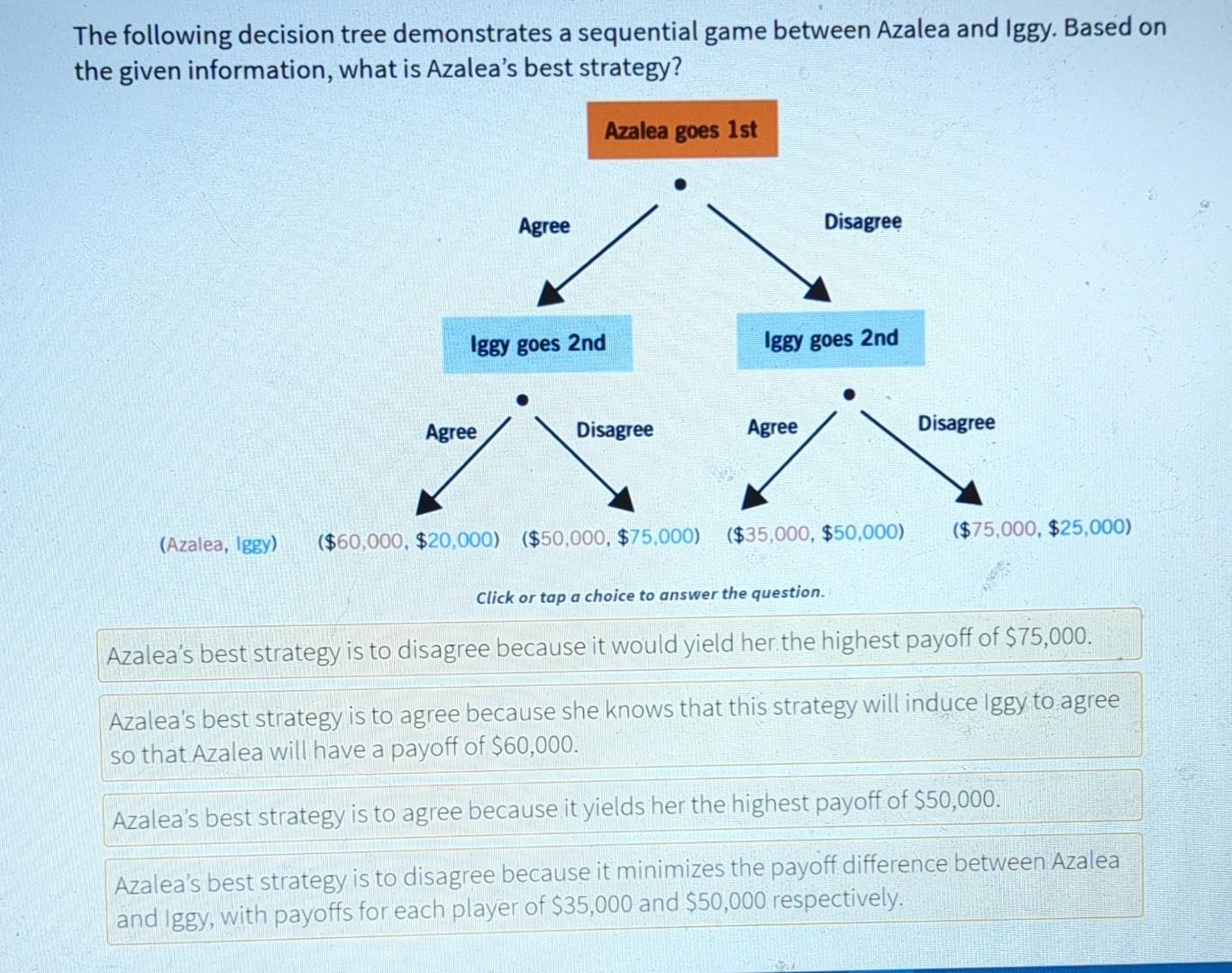 The following decision tree demonstrates a sequential game between Azalea and Iggy. Based on the given information, what is Azalea's best strategy?

Azalea goes 1st

Agree

Disagree

Iggy goes 2nd

Iggy goes 2nd

Agree

Disagree

Agree

Disagree

(Azalea, Iggy) (\$60,000, \$20,000) (\$50,000, \$75,000) (\$35,000, \$50,000) (\$75,000, \$25,000)

Click or tap a choice to answer the question.

Azalea's best strategy is to disagree because it would yield her the highest payoff of \$75,000.

Azalea's best strategy is to agree because she knows that this strategy will induce Iggy to agree so that Azalea will have a payoff of \$60,000.

Azalea's best strategy is to agree because it yields her the highest payoff of \$50,000.

Azalea's best strategy is to disagree because it minimizes the payoff difference between Azalea and Iggy, with payoffs for each player of \$35,000 and \$50,000 respectively.